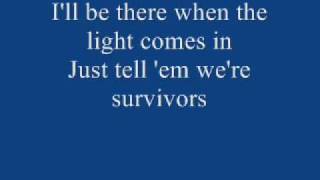 I'll be there when the light comes in
Just tell 'em we're survivors